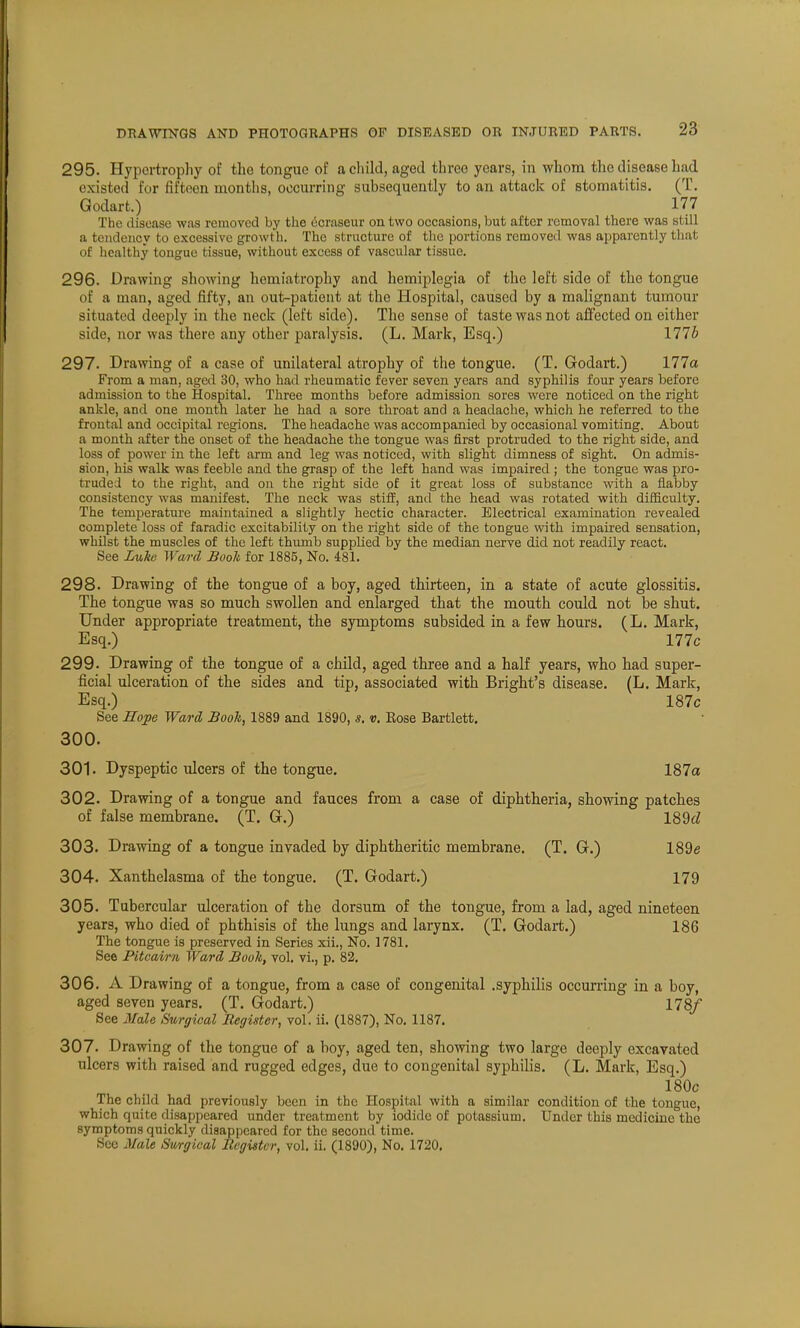 DRAWINGS AND PHOTOGRAPHS OF DISEASED OR INJURED PARTS. 23

295. Hypertrophy of the tongue of a child, aged three years, in whom the disease had existed for fifteen months, occurring subsequently to an attack of stomatitis. (T. Godart.) 177

The disease was removed by the écraseur on two occasions, but after removal there was still a tendency to excessive growth. The structure of the portions removed was apparently that of healthy tongue tissue, without excess of vascular tissue.

296. Drawing showing hemiatrophy and hemiplegia of the left side of the tongue of a man, aged fifty, an out-patient at the Hospital, caused by a malignant tumour situated deeply in the neck (left side). The sense of taste was not affected on either side, nor was there any other paralysis. (L. Mark, Esq.) 177b

297. Drawing of a case of unilateral atrophy of the tongue. (T. Godart.) 177a

From a man, aged 30, who had rheumatic fever seven years and syphilis four years before admission to the Hospital. Three months before admission sores were noticed on the right ankle, and one month later he had a sore throat and a headache, which he referred to the frontal and occipital regions. The headache was accompanied by occasional vomiting. About a month after the onset of the headache the tongue was first protruded to the right side, and loss of power in the left arm and leg was noticed, with slight dimness of sight. On admission, his walk was feeble and the grasp of the left hand was impaired; the tongue was protruded to the right, and on the right side of it great loss of substance with a flabby consistency was manifest. The neck was stiff, and the head was rotated with difficulty. The temperature maintained a slightly hectic character. Electrical examination revealed complete loss of faradic excitability on the right side of the tongue with impaired sensation, whilst the muscles of the left thumb supplied by the median nerve did not readily react. See Luke Ward Book for 1885, No. 481.

298. Drawing of the tongue of a boy, aged thirteen, in a state of acute glossitis. The tongue was so much swollen and enlarged that the mouth could not be shut. Under appropriate treatment, the symptoms subsided in a few hours. (L. Mark, Esq.) 177c

299. Drawing of the tongue of a child, aged three and a half years, who had superficial ulceration of the sides and tip, associated with Bright's disease. (L. Mark, Esq.) 187c

See Hope Ward Book, 1889 and 1890, s. v. Rose Bartlett.

300.

301. Dyspeptic ulcers of the tongue. 187a

302. Drawing of a tongue and fauces from a case of diphtheria, showing patches of false membrane. (T. G.) 189d

303. Drawing of a tongue invaded by diphtheritic membrane. (T. G.) 189e

304. Xanthelasma of the tongue. (T. Godart.) 179

305. Tubercular ulceration of the dorsum of the tongue, from a lad, aged nineteen years, who died of phthisis of the lungs and larynx. (T. Godart.) 186

The tongue is preserved in Series xii., No. 1781. See Pitcairn Ward Book, vol. vi., p. 82.

306. A Drawing of a tongue, from a case of congenital .syphilis occurring in a boy, aged seven years. (T. Godart.) 178f

See Male Surgical Register, vol. ii. (1887), No. 1187.

307. Drawing of the tongue of a boy, aged ten, showing two large deeply excavated ulcers with raised and rugged edges, due to congenital syphilis. (L. Mark, Esq.) 180c

The child had previously been in the Hospital with a similar condition of the tongue, which quite disappeared under treatment by iodide of potassium. Under this medicine the symptoms quickly disappeared for the second time. See Male Surgical Register, vol. ii. (1890), No. 1720.